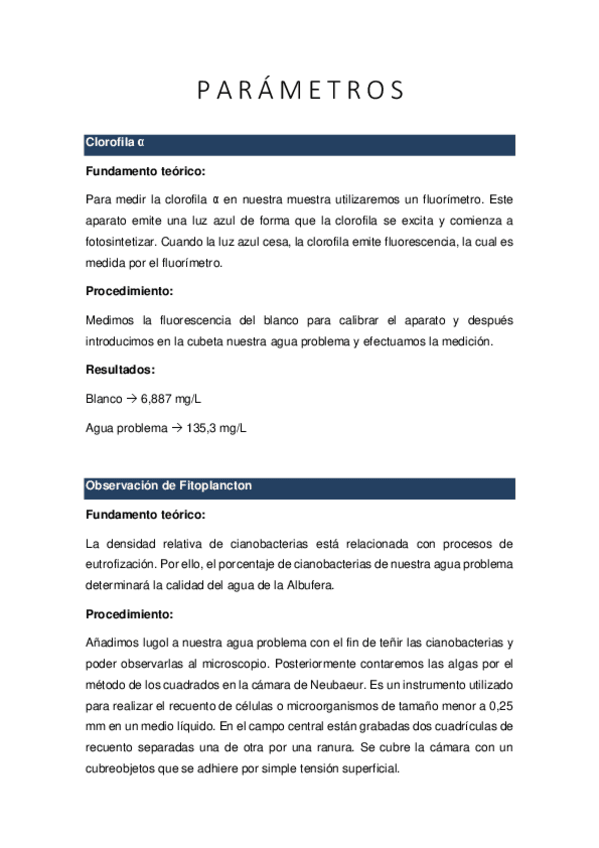 PARÁMETROS

Clorofila α

Fundamento teórico:

Para medir la clorofila α en nuestra muestra utilizaremos un fluorímetro. Este aparato emite una luz azul de forma que la clorofila se excita y comienza a fotosintetizar. Cuando la luz azul cesa, la clorofila emite fluorescencia, la cual es medida por el fluorímetro.

Procedimiento:

Medimos la fluorescencia del blanco para calibrar el aparato y después introducimos en la cubeta nuestra agua problema y efectuamos la medición.

Resultados:

Blanco → 6,887 mg/L

Agua problema → 135,3 mg/L

Observación de Fitoplancton

Fundamento teórico:

La densidad relativa de cianobacterias está relacionada con procesos de eutrofización. Por ello, el porcentaje de cianobacterias de nuestra agua problema determinará la calidad del agua de la Albufera.

Procedimiento:

Añadimos lugol a nuestra agua problema con el fin de teñir las cianobacterias y poder observarlas al microscopio. Posteriormente contaremos las algas por el método de los cuadrados en la cámara de Neubaeur. Es un instrumento utilizado para realizar el recuento de células o microorganismos de tamaño menor a 0,25 mm en un medio líquido. En el campo central están grabadas dos cuadrículas de recuento separadas una de otra por una ranura. Se cubre la cámara con un cubreobjetos que se adhiere por simple tensión superficial.